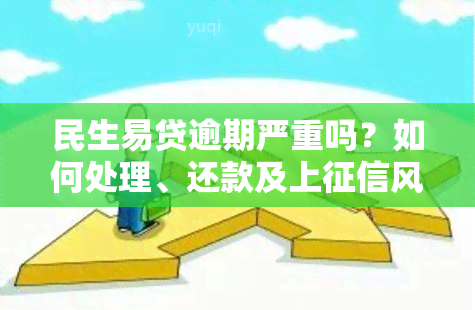 yuqi

民生易贷逾期严重吗？如何处理、还款及上征信风